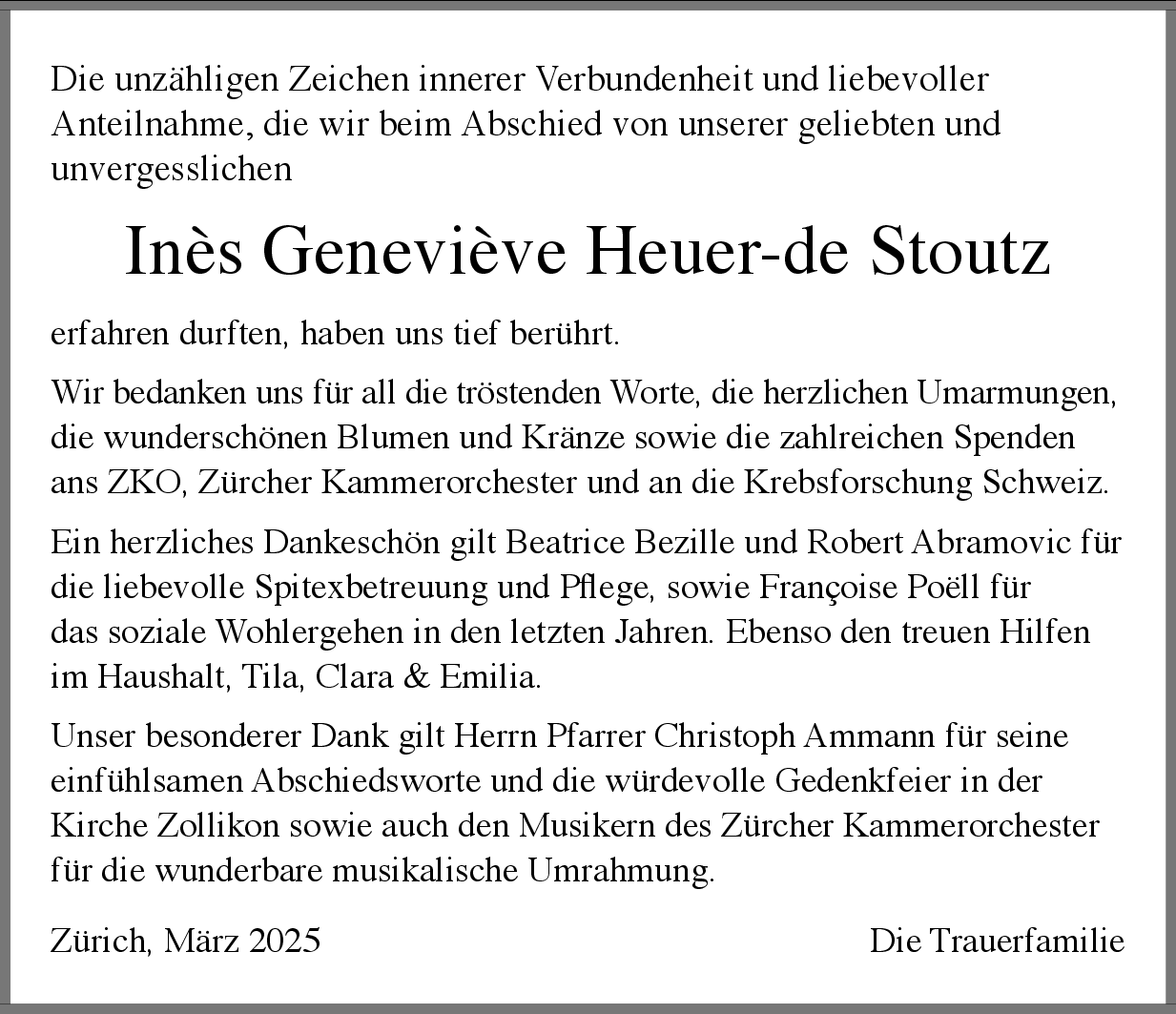 Die unzähligen Zeichen innerer Verbundenheit und liebevoller Anteilnahme, die wir beim Abschied von unserer geliebten und unvergesslichen

Inès Geneviève Heuer-de Stoutz

erfahren durften, haben uns tief berührt.

Wir bedanken uns für all die tröstenden Worte, die herzlichen Umarmungen, die wunderschönen Blumen und Kränze sowie die zahlreichen Spenden ans ZKO, Zürcher Kammerorchester und an die Krebsforschung Schweiz.

Ein herzliches Dankeschön gilt Beatrice Bezille und Robert Abramovic für die liebevolle Spitexbetreuung und Pflege, sowie Françoise Poëll für das soziale Wohlergehen in den letzten Jahren. Ebenso den treuen Hilfen im Haushalt, Tila, Clara & Emilia.

Unser besonderer Dank gilt Herrn Pfarrer Christoph Ammann für seine einfühlsamen Abschiedsworte und die würdevolle Gedenkfeier in der Kirche Zollikon sowie auch den Musikern des Zürcher Kammerorchester für die wunderbare musikalische Umrahmung.

Zürich, März 2025

Die Trauerfamilie